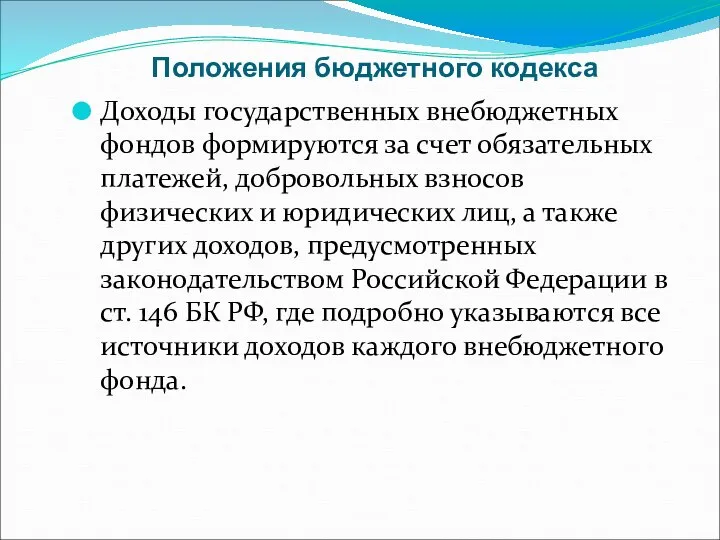 Положения бюджетного кодекса

Доходы государственных внебюджетных фондов формируются за счет обязательных платежей, добровольных взносов физических и юридических лиц, а также других доходов, предусмотренных законодательством Российской Федерации в ст. 146 БК РФ, где подробно указываются все источники доходов каждого внебюджетного фонда.